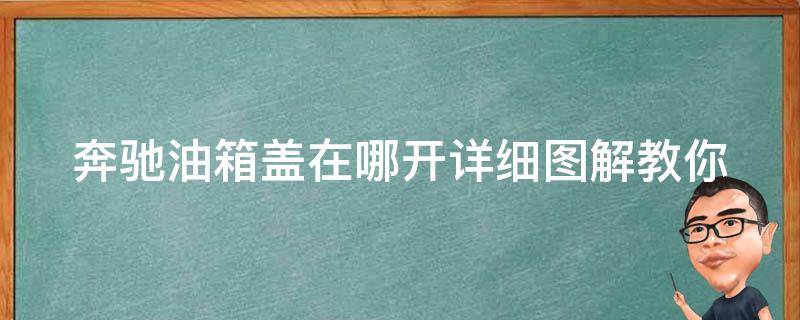 奔驰油箱盖在哪开详细图解教你